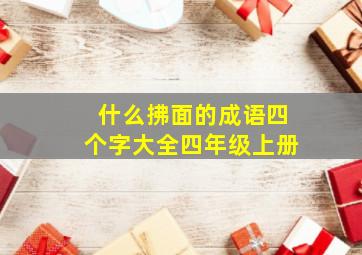 什么拂面的成语四个字大全四年级上册